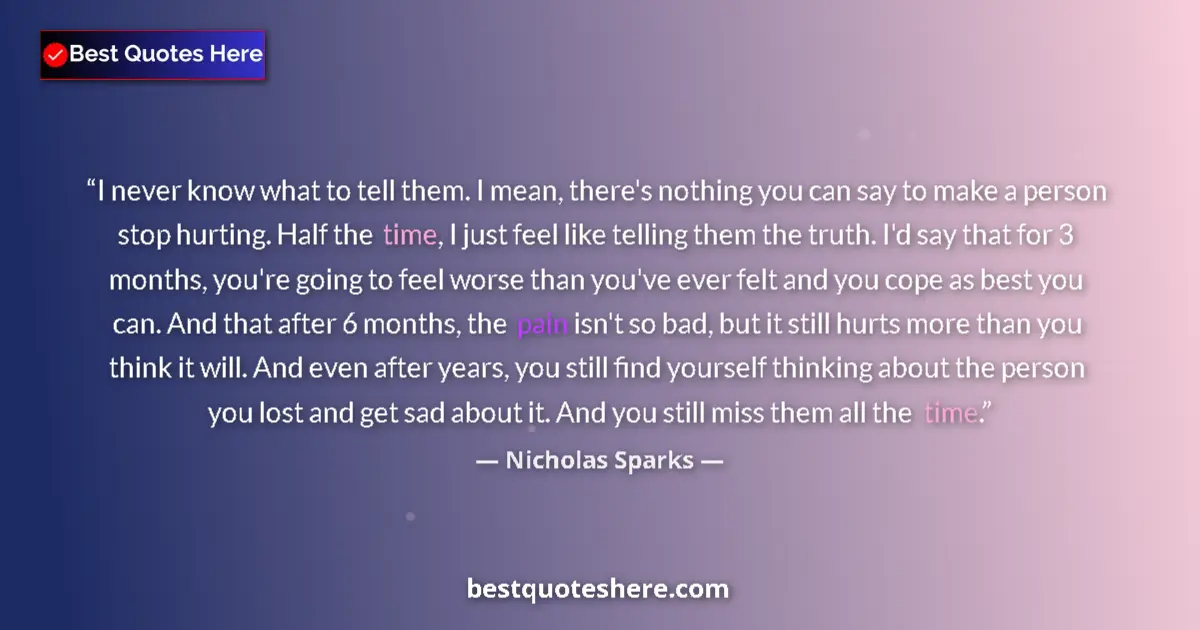 Best Quotes Here

“I never know what to tell them. I mean, there's nothing you can say to make a person stop hurting. Half the time, I just feel like telling them the truth. I'd say that for 3 months, you're going to feel worse than you've ever felt and you cope as best you can. And that after 6 months, the pain isn't so bad, but it still hurts more than you think it will. And even after years, you still find yourself thinking about the person you lost and get sad about it. And you still miss them all the time.”

— Nicholas Sparks —

bestquoteshere.com